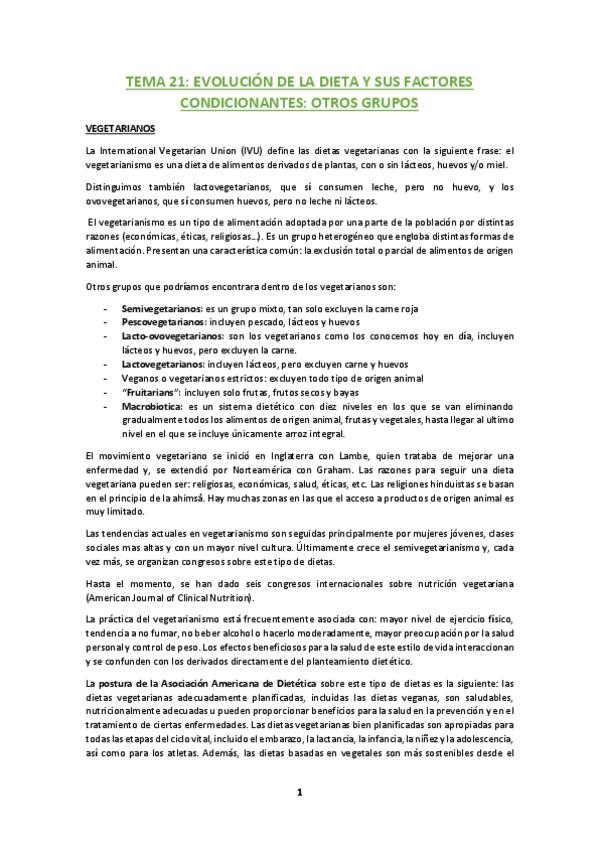 TEMA 21: EVOLUCIÓN DE LA DIETA Y SUS FACTORES CONDICIONANTES: OTROS GRUPOS

VEGETARIANOS

La International Vegetarian Union (IVU) define las dietas vegetarianas con la siguiente frase: el vegetarianismo es una dieta de alimentos derivados de plantas, con o sin lácteos, huevos y/o miel.

Distinguimos también lactovegetarianos, que sí consumen leche, pero no huevo, y los ovovegetarianos, que sí consumen huevos, pero no leche ni lácteos.

El vegetarianismo es un tipo de alimentación adoptada por una parte de la población por distintas razones (económicas, éticas, religiosas…). Es un grupo heterogéneo que engloba distintas formas de alimentación. Presentan una característica común: la exclusión total o parcial de alimentos de origen animal.

Otros grupos que podríamos encontrara dentro de los vegetarianos son:

- Semivegetarianos: es un grupo mixto, tan solo excluyen la carne roja
- Pescovegetarianos: incluyen pescado, lácteos y huevos
- Lacto-ovovegetarianos: son los vegetarianos como los conocemos hoy en día, incluyen lácteos y huevos, pero excluyen la carne.
- Lactovegetarianos: incluyen lácteos, pero excluyen carne y huevos
- Veganos o vegetarianos estrictos: excluyen todo tipo de origen animal
- "Fruitarians": incluyen solo frutas, frutos secos y bayas
- Macrobiotica: es un sistema dietético con diez niveles en los que se van eliminando gradualmente todos los alimentos de origen animal, frutas y vegetales, hasta llegar al ultimo nivel en el que se incluye únicamente arroz integral.

El movimiento vegetariano se inició en Inglaterra con Lambe, quien trataba de mejorar una enfermedad y, se extendió por Norteamérica con Graham. Las razones para seguir una dieta vegetariana pueden ser: religiosas, económicas, salud, éticas, etc. Las religiones hinduistas se basan en el principio de la ahimsâ. Hay muchas zonas en las que el acceso a productos de origen animal es muy limitado.

Las tendencias actuales en vegetarianismo son seguidas principalmente por mujeres jóvenes, clases sociales mas altas y con un mayor nivel cultura. Últimamente crece el semivegetarianismo y, cada vez más, se organizan congresos sobre este tipo de dietas.

Hasta el momento, se han dado seis congresos internacionales sobre nutrición vegetariana (American Journal of Clinical Nutrition).

La práctica del vegetarianismo está frecuentemente asociada con: mayor nivel de ejercicio físico, tendencia a no fumar, no beber alcohol o hacerlo moderadamente, mayor preocupación por la salud personal y control de peso. Los efectos beneficiosos para la salud de este estilo de vida interaccionan y se confunden con los derivados directamente del planteamiento dietético.

La postura de la Asociación Americana de Dietética sobre este tipo de dietas es la siguiente: las dietas vegetarianas adecuadamente planificadas, incluidas las dietas veganas, son saludables, nutricionalmente adecuadas u pueden proporcionar beneficios para la salud en la prevención y en el tratamiento de ciertas enfermedades. Las dietas vegetarianas bien planificadas son apropiadas para todas las etapas del ciclo vital, incluido el embarazo, la lactancia, la infancia, la niñez y la adolescencia, así como para los atletas. Además, las dietas basadas en vegetales son más sostenibles desde el

1